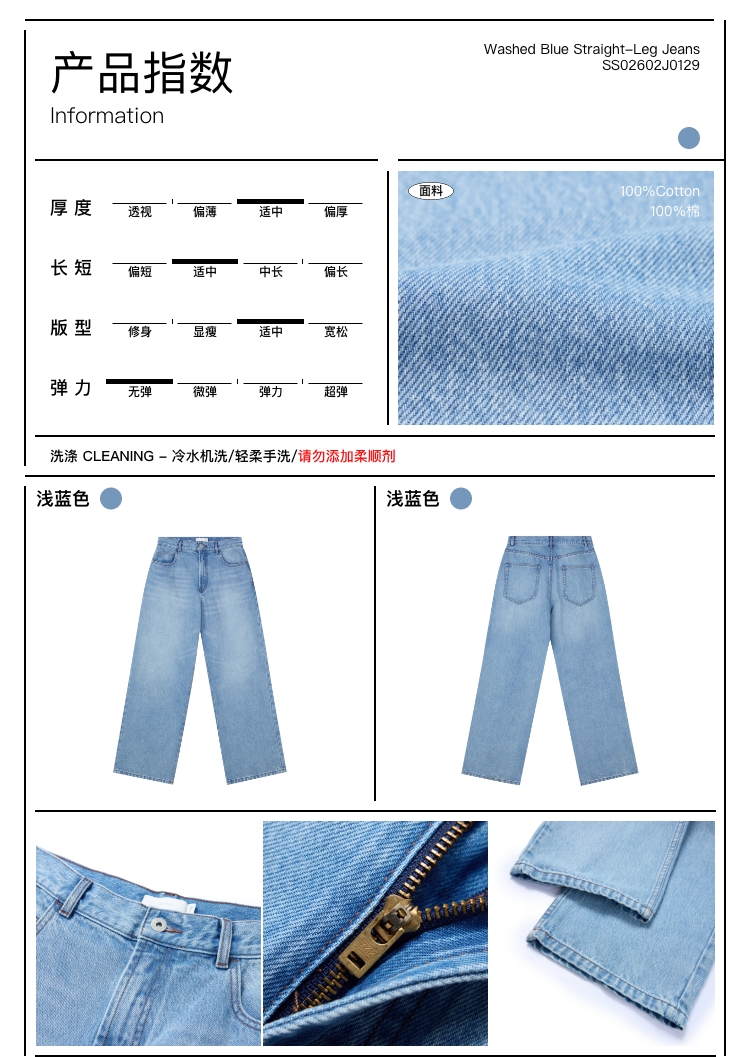 产品指数
Information

Washed Blue Straight-Leg Jeans
SS02602J0129

厚度 透视 偏薄 适中 偏厚

长短 偏短 适中 中长 偏长

版型 修身 显瘦 适中 宽松

弹力 无弹 微弹 弹力 超弹

面料
100%Cotton
100%棉

洗涤 CLEANING - 冷水机洗/轻柔手洗/请勿添加柔顺剂

浅蓝色

浅蓝色